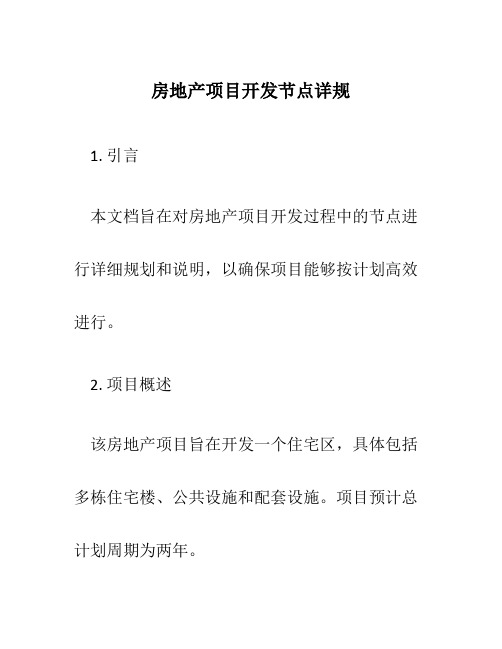 房地产项目开发节点详规

1. 引言

本文档旨在对房地产项目开发过程中的节点进行详细规划和说明，以确保项目能够按计划高效进行。

2. 项目概述

该房地产项目旨在开发一个住宅区，具体包括多栋住宅楼、公共设施和配套设施。项目预计总计划周期为两年。